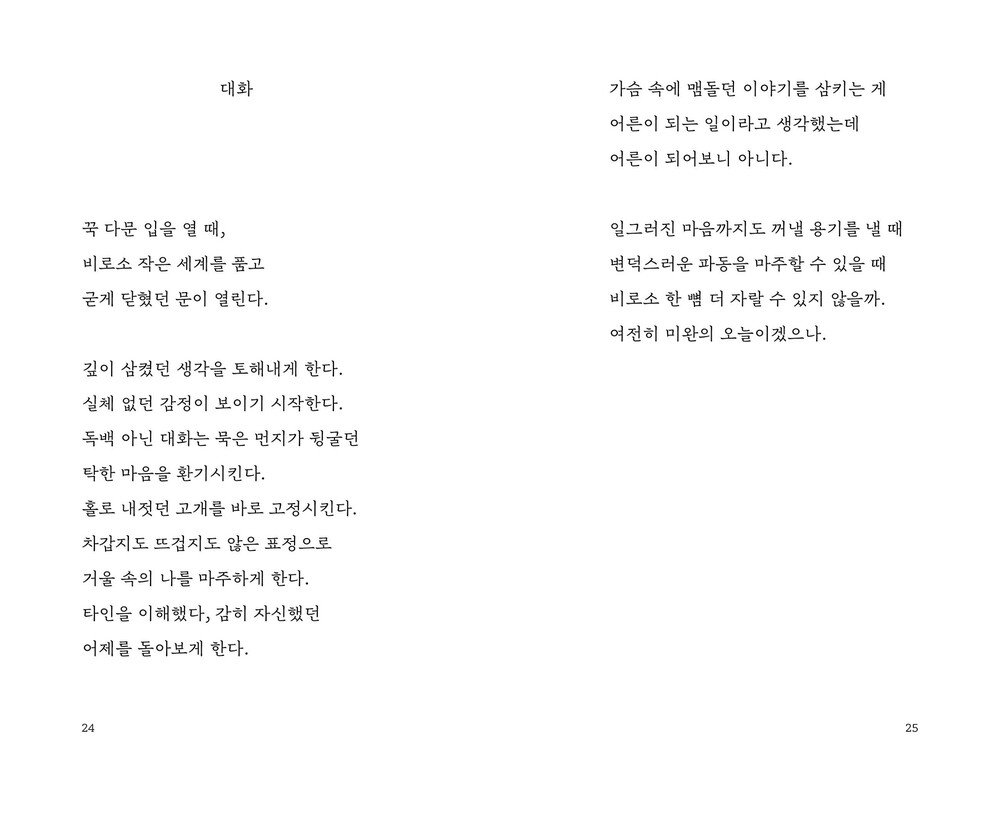 대화

꾹 다문 입을 열 때,
비로소 작은 세계를 품고
굳게 닫혔던 문이 열린다.

깊이 삼켰던 생각을 토해내게 한다.
실체 없던 감정이 보이기 시작한다.
독백 아닌 대화는 묵은 먼지가 뒹굴던
탁한 마음을 환기시킨다.
홀로 내젓던 고개를 바로 고정시킨다.
차갑지도 뜨겁지도 않은 표정으로
거울 속의 나를 마주하게 한다.
타인을 이해했다, 감히 자신했던
어제를 돌아보게 한다.

24

가슴 속에 맴돌던 이야기를 삼키는 게
어른이 되는 일이라고 생각했는데
어른이 되어보니 아니다.

일그러진 마음까지도 꺼낼 용기를 낼 때
변덕스러운 파동을 마주할 수 있을 때
비로소 한 뼘 더 자랄 수 있지 않을까.
여전히 미완의 오늘이겠으나.

25